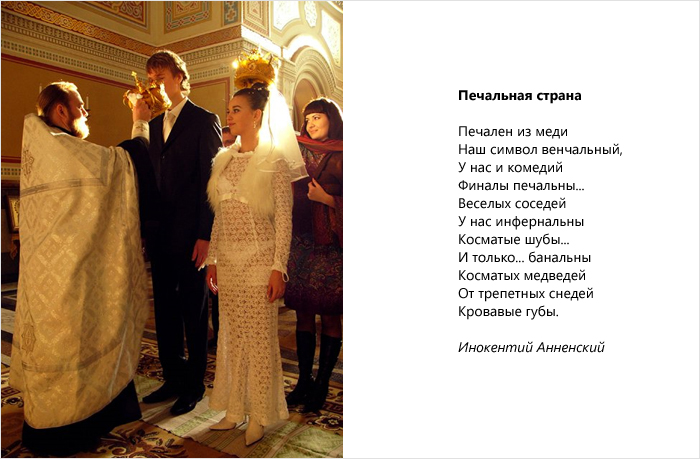 Печальная страна

Печален из меди
Наш символ венчальный,
У нас и комедий
Финалы печальны...
Веселых соседей
У нас инфернальны
Косматые шубы...
И только... банальны
Косматых медведей
От трепетных снедей
Кровавые губы.

Инокентий Анненский